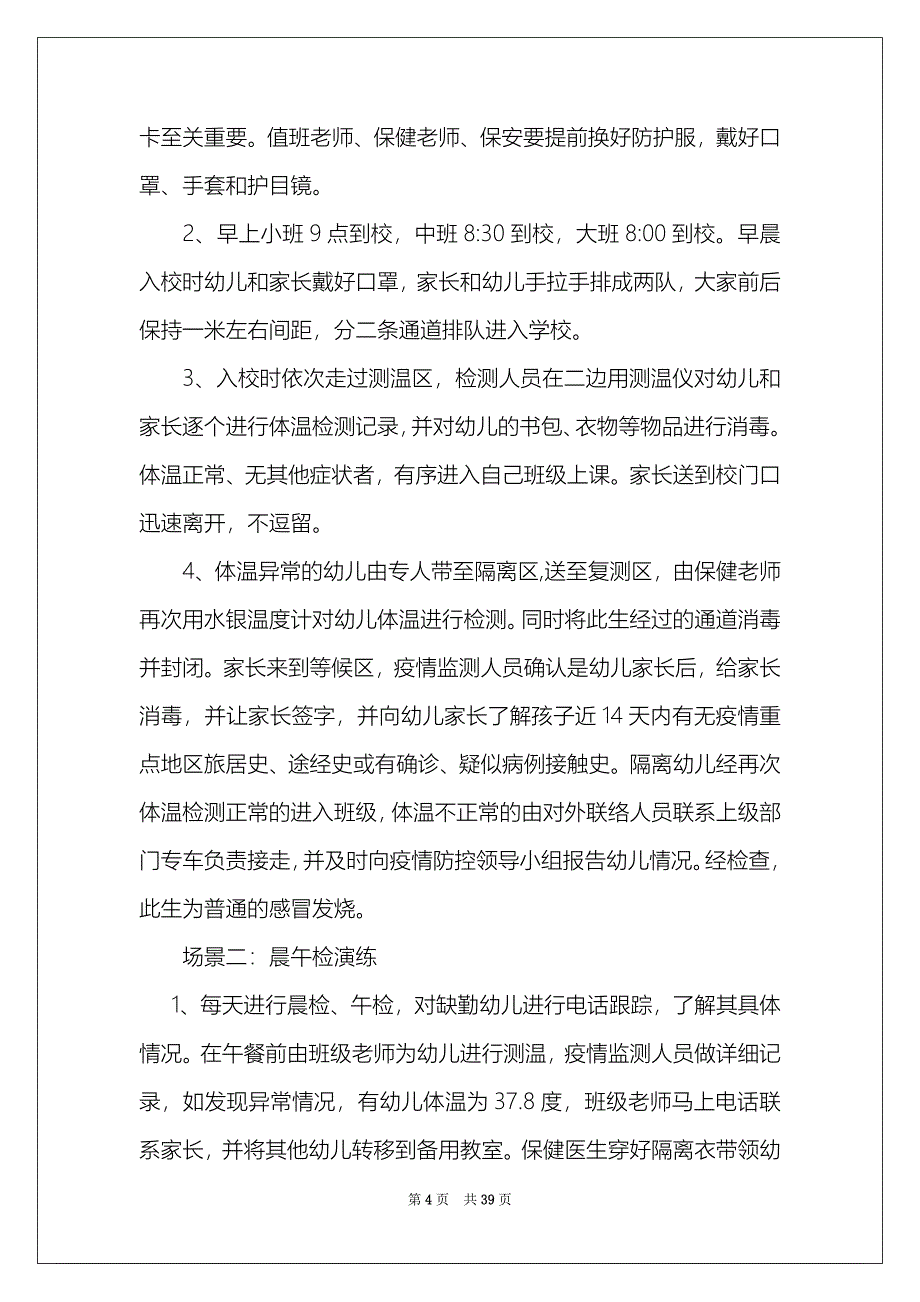 卡至关重要。值班老师、保健老师、保安要提前换好防护服，戴好口罩、手套和护目镜。

2、早上小班 9 点到校，中班 8:30 到校，大班 8:00 到校。早晨入校时幼儿和家长戴好口罩，家长和幼儿手拉手排成两队，大家前后保持一米左右间距，分二条通道排队进入学校。

3、入校时依次走过测温区，检测人员在二边用测温仪对幼儿和家长逐个进行体温检测记录，并对幼儿的书包、衣物等物品进行消毒。体温正常、无其他症状者，有序进入自己班级上课。家长送到校门口迅速离开，不逗留。

4、体温异常的幼儿由专人带至隔离区,送至复测区，由保健老师再次用水银温度计对幼儿体温进行检测。同时将此生经过的通道消毒并封闭。家长来到等候区，疫情监测人员确认是幼儿家长后，给家长消毒，并让家长签字，并向幼儿家长了解孩子近 14 天内有无疫情重点地区旅居史、途经史或有确诊、疑似病例接触史。隔离幼儿经再次体温检测正常的进入班级，体温不正常的由对外联络人员联系上级部门专车负责接走，并及时向疫情防控领导小组报告幼儿情况。经检查，此生为普通的感冒发烧。

场景二：晨午检演练

1、每天进行晨检、午检，对缺勤幼儿进行电话跟踪，了解其具体情况。在午餐前由班级老师为幼儿进行测温，疫情监测人员做详细记录，如发现异常情况，有幼儿体温为 37.8 度，班级老师马上电话联系家长，并将其他幼儿转移到备用教室。保健医生穿好隔离衣带领幼

第 4 页　共 39 页